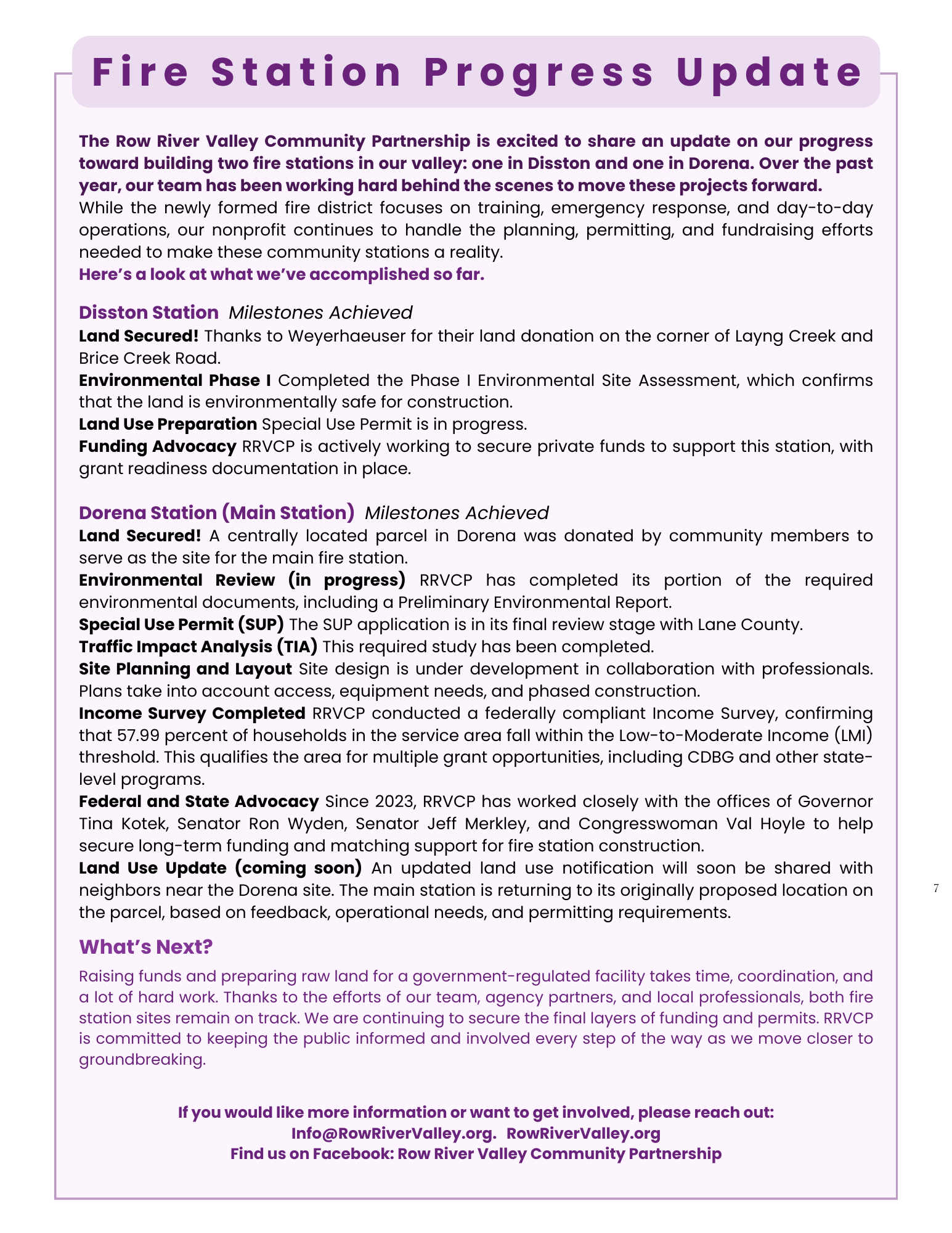 Fire Station Progress Update

The Row River Valley Community Partnership is excited to share an update on our progress toward building two fire stations in our valley: one in Disston and one in Dorena. Over the past year, our team has been working hard behind the scenes to move these projects forward.
While the newly formed fire district focuses on training, emergency response, and day-to-day operations, our nonprofit continues to handle the planning, permitting, and fundraising efforts needed to make these community stations a reality.
Here's a look at what we've accomplished so far.

Disston Station Milestones Achieved
Land Secured! Thanks to Weyerhaeuser for their land donation on the corner of Layng Creek and Brice Creek Road.
Environmental Phase I Completed the Phase I Environmental Site Assessment, which confirms that the land is environmentally safe for construction.
Land Use Preparation Special Use Permit is in progress.
Funding Advocacy RRVCP is actively working to secure private funds to support this station, with grant readiness documentation in place.

Dorena Station (Main Station) Milestones Achieved
Land Secured! A centrally located parcel in Dorena was donated by community members to serve as the site for the main fire station.
Environmental Review (in progress) RRVCP has completed its portion of the required environmental documents, including a Preliminary Environmental Report.
Special Use Permit (SUP) The SUP application is in its final review stage with Lane County.
Traffic Impact Analysis (TIA) This required study has been completed.
Site Planning and Layout Site design is under development in collaboration with professionals. Plans take into account access, equipment needs, and phased construction.
Income Survey Completed RRVCP conducted a federally compliant Income Survey, confirming that 57.99 percent of households in the service area fall within the Low-to-Moderate Income (LMI) threshold. This qualifies the area for multiple grant opportunities, including CDBG and other state-level programs.
Federal and State Advocacy Since 2023, RRVCP has worked closely with the offices of Governor Tina Kotek, Senator Ron Wyden, Senator Jeff Merkley, and Congresswoman Val Hoyle to help secure long-term funding and matching support for fire station construction.
Land Use Update (coming soon) An updated land use notification will soon be shared with neighbors near the Dorena site. The main station is returning to its originally proposed location on the parcel, based on feedback, operational needs, and permitting requirements.

7

What's Next?
Raising funds and preparing raw land for a government-regulated facility takes time, coordination, and a lot of hard work. Thanks to the efforts of our team, agency partners, and local professionals, both fire station sites remain on track. We are continuing to secure the final layers of funding and permits. RRVCP is committed to keeping the public informed and involved every step of the way as we move closer to groundbreaking.

If you would like more information or want to get involved, please reach out:
Info@RowRiverValley.org. RowRiverValley.org
Find us on Facebook: Row River Valley Community Partnership